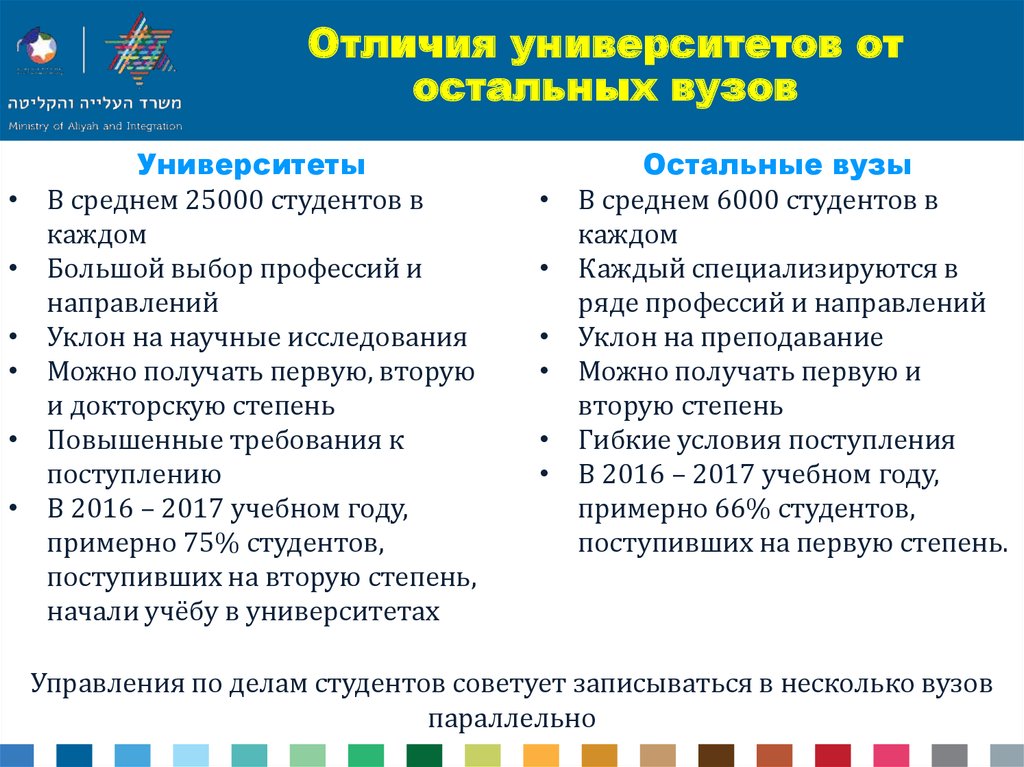 משרד העלייה והקליטה
Ministry of Aliyah and Integration

Отличия университетов от остальных вузов

Университеты
• В среднем 25000 студентов в каждом
• Большой выбор профессий и направлений
• Уклон на научные исследования
• Можно получать первую, вторую и докторскую степень
• Повышенные требования к поступлению
• В 2016 – 2017 учебном году, примерно 75% студентов, поступивших на вторую степень, начали учёбу в университетах

Остальные вузы
• В среднем 6000 студентов в каждом
• Каждый специализируются в ряде профессий и направлений
• Уклон на преподавание
• Можно получать первую и вторую степень
• Гибкие условия поступления
• В 2016 – 2017 учебном году, примерно 66% студентов, поступивших на первую степень.

Управления по делам студентов советует записываться в несколько вузов параллельно